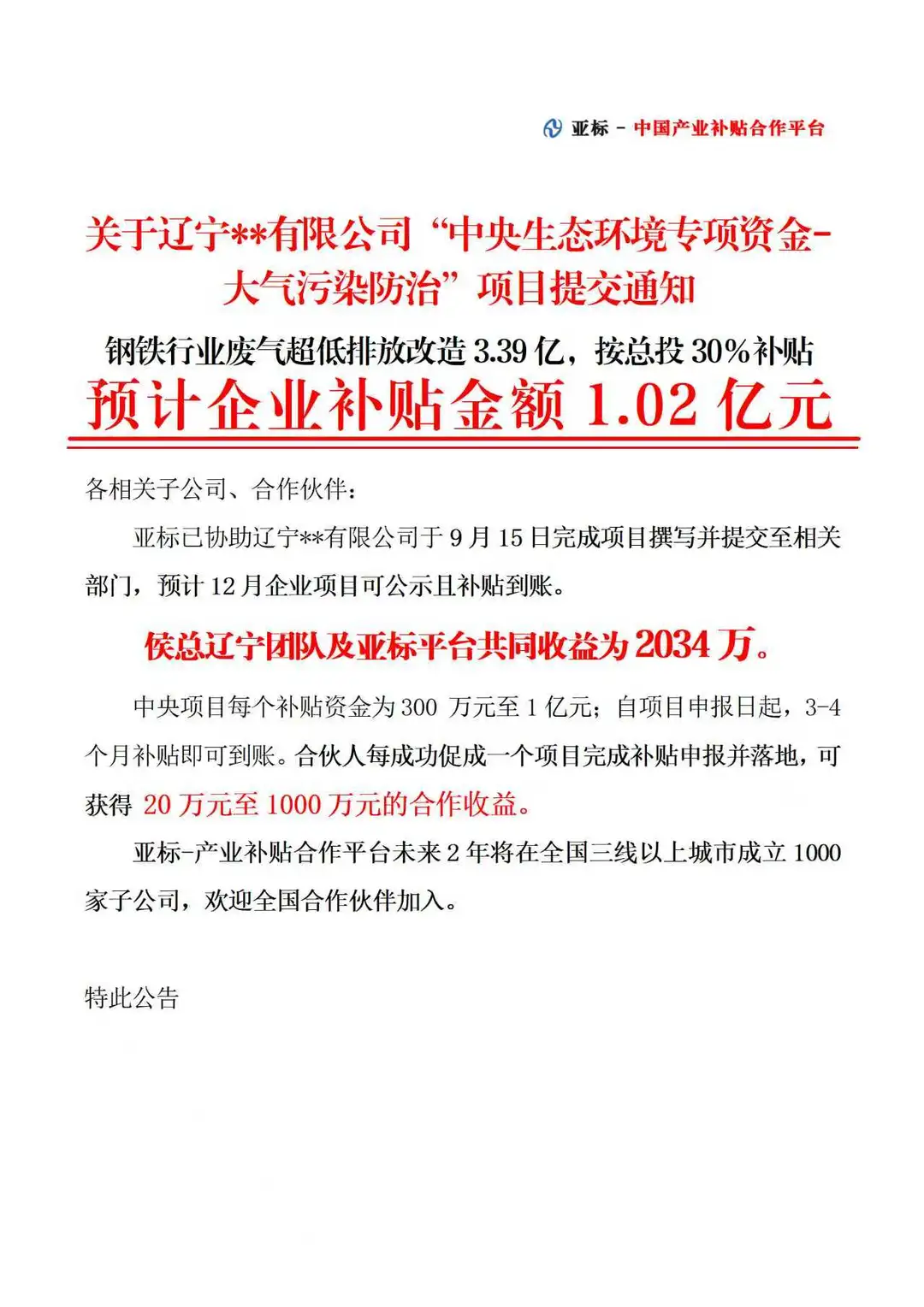 亚标 - 中国产业补贴合作平台

关于辽宁**有限公司“中央生态环境专项资金-大气污染防治”项目提交通知

钢铁行业废气超低排放改造 3.39 亿，按总投 30%补贴

预计企业补贴金额 1.02 亿元

各相关子公司、合作伙伴：

亚标已协助辽宁**有限公司于 9 月 15 日完成项目撰写并提交至相关部门，预计 12 月企业项目可公示且补贴到账。

侯总辽宁团队及亚标平台共同收益为 2034 万。

中央项目每个补贴资金为 300 万元至 1 亿元；自项目申报日起，3-4 个月补贴即可到账。合伙人每成功促成一个项目完成补贴申报并落地，可获得 20 万元至 1000 万元的合作收益。

亚标-产业补贴合作平台未来 2 年将在全国三线以上城市成立 1000 家子公司，欢迎全国合作伙伴加入。

特此公告